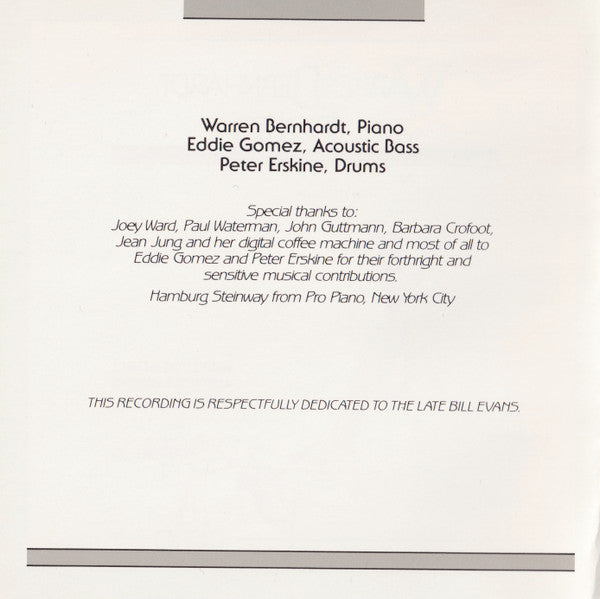 Warren Bernhardt, Piano
Eddie Gomez, Acoustic Bass
Peter Erskine, Drums

Special thanks to:
Joey Ward, Paul Waterman, John Guttmann, Barbara Crofoot, Jean Jung and her digital coffee machine and most of all to Eddie Gomez and Peter Erskine for their forthright and sensitive musical contributions.

Hamburg Steinway from Pro Piano, New York City

THIS RECORDING IS RESPECTFULLY DEDICATED TO THE LATE BILL EVANS.